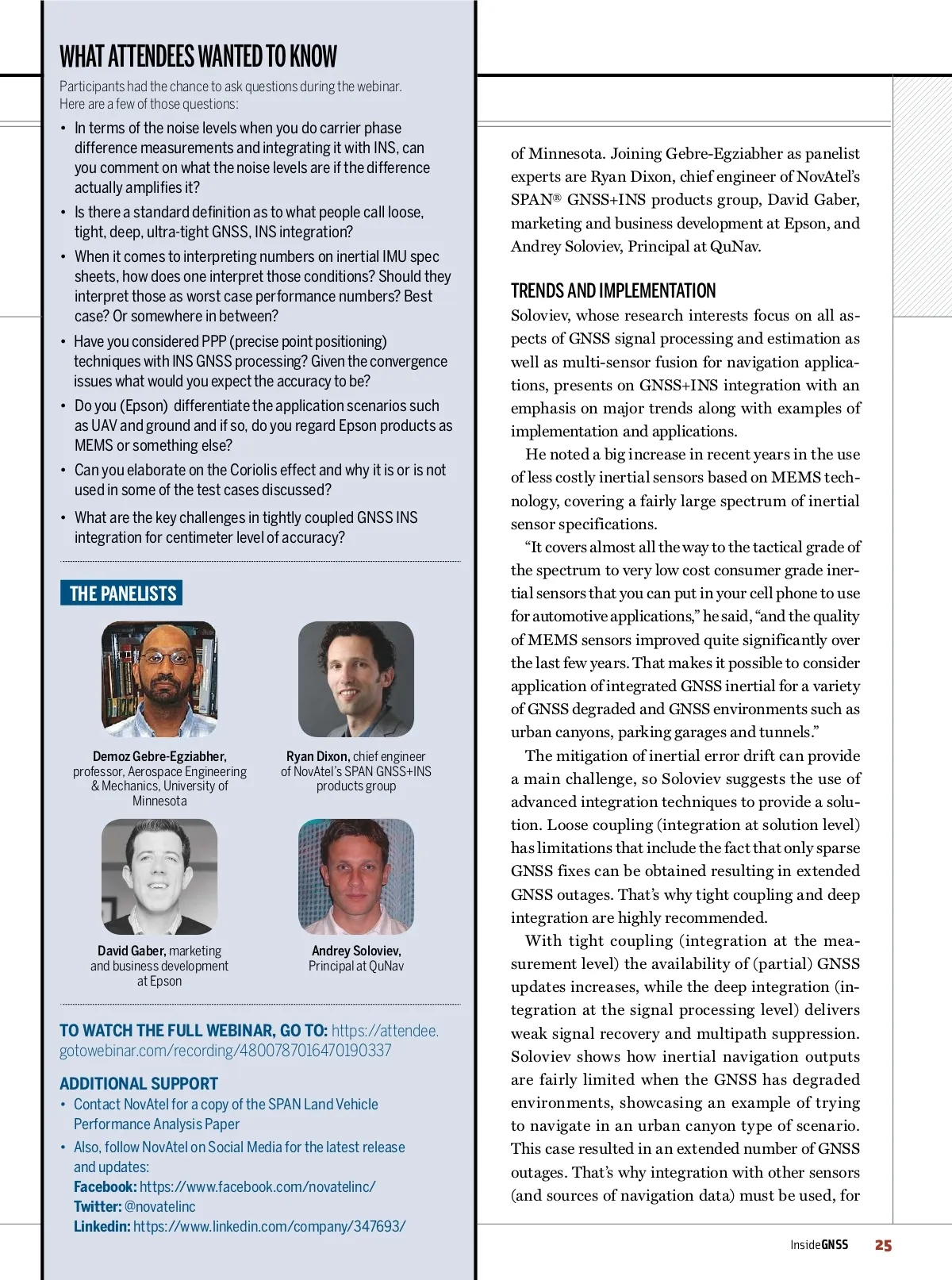 WHAT ATTENDEES WANTED TO KNOW

Participants had the chance to ask questions during the webinar. Here are a few of those questions:

• In terms of the noise levels when you do carrier phase difference measurements and integrating it with INS, can you comment on what the noise levels are if the difference actually amplifies it?
• Is there a standard definition as to what people call loose, tight, deep, ultra-tight GNSS, INS integration?
• When it comes to interpreting numbers on inertial IMU spec sheets, how does one interpret those conditions? Should they interpret those as worst case performance numbers? Best case? Or somewhere in between?
• Have you considered PPP (precise point positioning) techniques with INS GNSS processing? Given the convergence issues what would you expect the accuracy to be?
• Do you (Epson) differentiate the application scenarios such as UAV and ground and if so, do you regard Epson products as MEMS or something else?
• Can you elaborate on the Coriolis effect and why it is or is not used in some of the test cases discussed?
• What are the key challenges in tightly coupled GNSS INS integration for centimeter level of accuracy?

THE PANELISTS

Demoz Gebre-Egziabher, professor, Aerospace Engineering & Mechanics, University of Minnesota

Ryan Dixon, chief engineer of NovAtel's SPAN GNSS+INS products group

David Gaber, marketing and business development at Epson

Andrey Soloviev, Principal at QuNav

TO WATCH THE FULL WEBINAR, GO TO: https://attendee.gotowebinar.com/recording/4800787016470190337

ADDITIONAL SUPPORT
• Contact NovAtel for a copy of the SPAN Land Vehicle Performance Analysis Paper
• Also, follow NovAtel on Social Media for the latest release and updates:
Facebook: https://www.facebook.com/novatelinc/
Twitter: @novatelinc
Linkedin: https://www.linkedin.com/company/347693/

of Minnesota. Joining Gebre-Egziabher as panelist experts are Ryan Dixon, chief engineer of NovAtel's SPAN® GNSS+INS products group, David Gaber, marketing and business development at Epson, and Andrey Soloviev, Principal at QuNav.

TRENDS AND IMPLEMENTATION
Soloviev, whose research interests focus on all aspects of GNSS signal processing and estimation as well as multi-sensor fusion for navigation applications, presents on GNSS+INS integration with an emphasis on major trends along with examples of implementation and applications.

He noted a big increase in recent years in the use of less costly inertial sensors based on MEMS technology, covering a fairly large spectrum of inertial sensor specifications.

"It covers almost all the way to the tactical grade of the spectrum to very low cost consumer grade inertial sensors that you can put in your cell phone to use for automotive applications," he said, "and the quality of MEMS sensors improved quite significantly over the last few years. That makes it possible to consider application of integrated GNSS inertial for a variety of GNSS degraded and GNSS environments such as urban canyons, parking garages and tunnels."

The mitigation of inertial error drift can provide a main challenge, so Soloviev suggests the use of advanced integration techniques to provide a solution. Loose coupling (integration at solution level) has limitations that include the fact that only sparse GNSS fixes can be obtained resulting in extended GNSS outages. That's why tight coupling and deep integration are highly recommended.

With tight coupling (integration at the measurement level) the availability of (partial) GNSS updates increases, while the deep integration (integration at the signal processing level) delivers weak signal recovery and multipath suppression. Soloviev shows how inertial navigation outputs are fairly limited when the GNSS has degraded environments, showcasing an example of trying to navigate in an urban canyon type of scenario. This case resulted in an extended number of GNSS outages. That's why integration with other sensors (and sources of navigation data) must be used, for

InsideGNSS 25